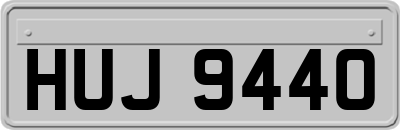 HUJ 9440